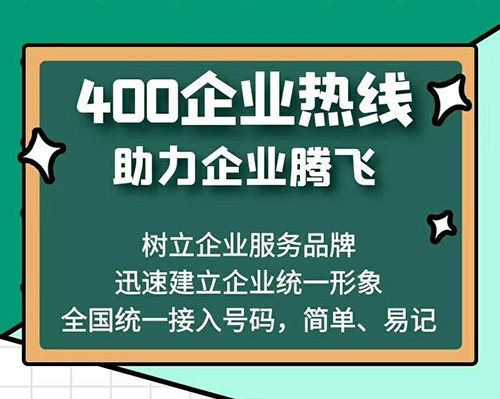 400企业热线
助力企业腾飞

树立企业服务品牌
迅速建立企业统一形象
全国统一接入号码，简单、易记